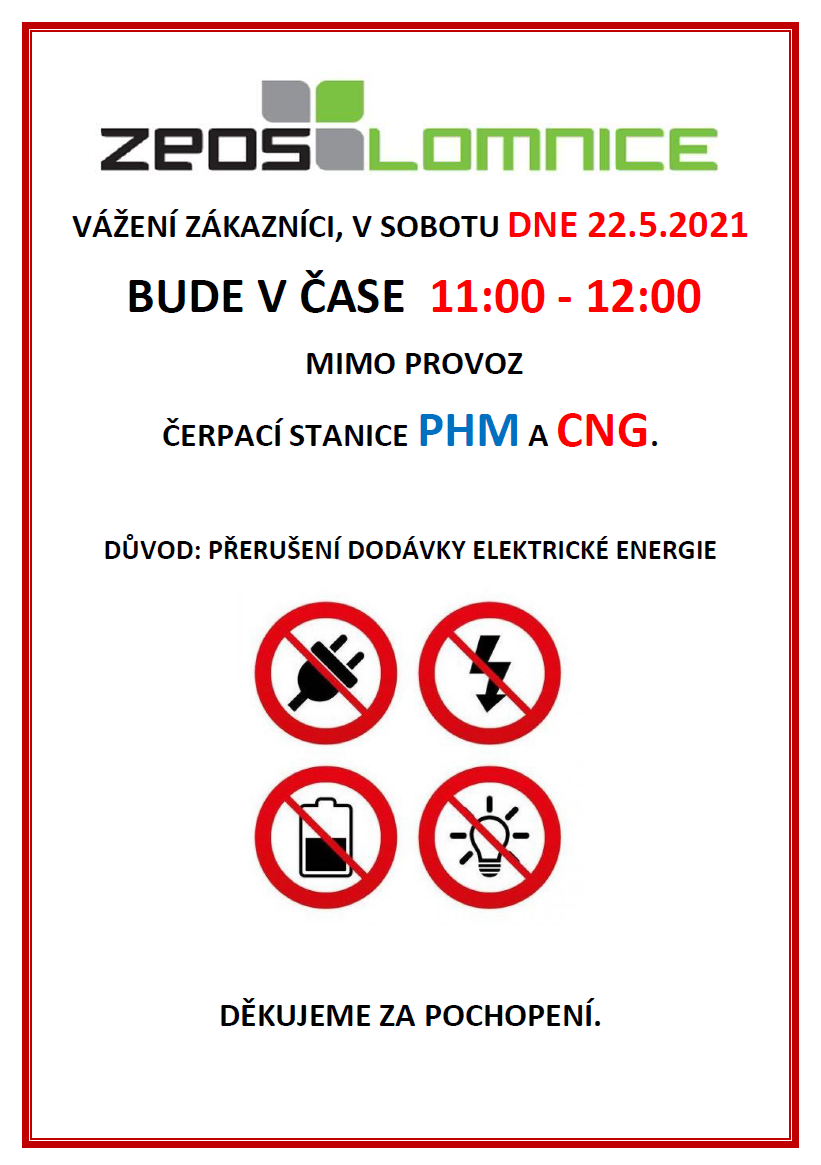 ZEOS LOMNICE

VÁŽENÍ ZÁKAZNÍCI, V SOBOTU DNE 22.5.2021

BUDE V ČASE 11:00 - 12:00

MIMO PROVOZ

ČERPACÍ STANICE PHM A CNG.

DŮVOD: PŘERUŠENÍ DODÁVKY ELEKTRICKÉ ENERGIE

DĚKUJEME ZA POCHOPENÍ.